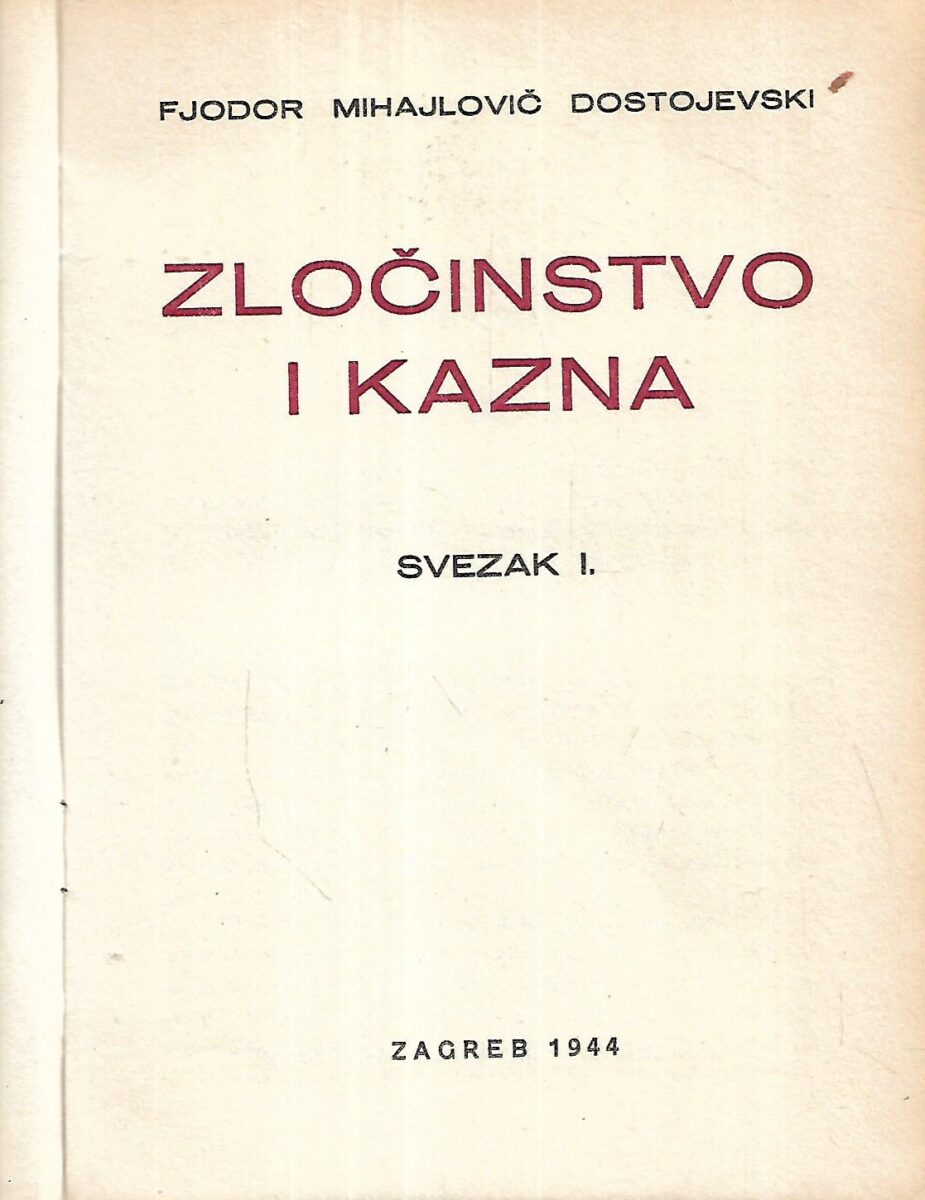 FJODOR MIHAJLOVIČ DOSTOJEVSKI

ZLOČINSTVO
I KAZNA

SVEZAK I.

ZAGREB 1944